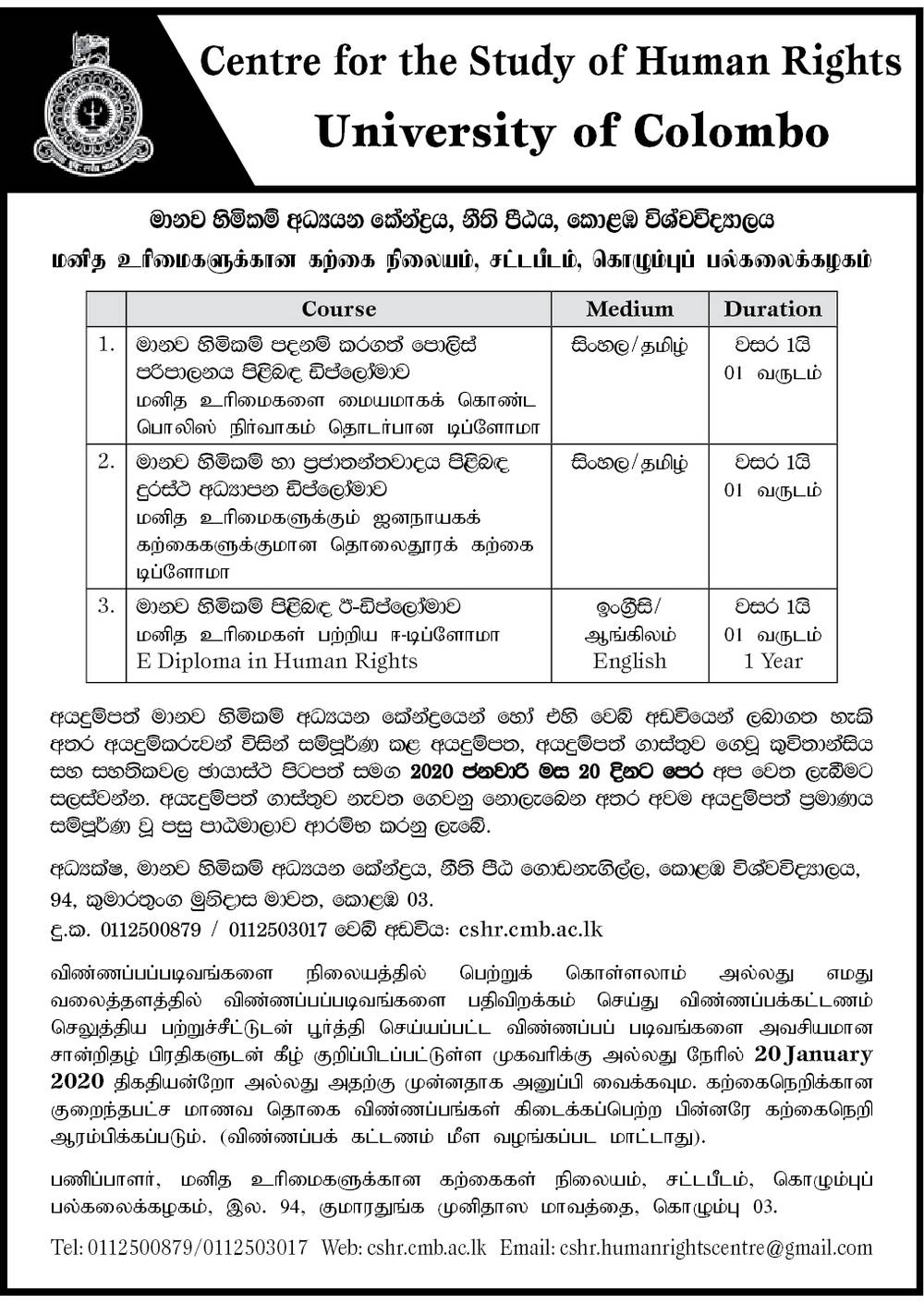 Centre for the Study of Human Rights
University of Colombo

මානව හිමිකම් අධ්‍යයන කේන්ද්‍රය, නීති පීඨය, කොළඹ විශ්වවිද්‍යාලය
மனித உரிமைகளுக்கான கற்கை நிலையம், சட்டபீடம், கொழும்புப் பல்கலைக்கழகம்

| | Course | Medium | Duration |
|---|---|---|---|
| 1. | මානව හිමිකම් පදනම් කරගත් පොලිස් පරිපාලනය පිළිබඳ ඩිප්ලෝමාව மனித உரிமைகளை மையமாகக் கொண்ட பொலிஸ் நிர்வாகம் தொடர்பான டிப்ளோமா | සිංහල/தமிழ் | වසර 1යි 01 வருடம் |
| 2. | මානව හිමිකම් හා ප්‍රජාතන්ත්‍රවාදය පිළිබඳ දුරස්ථ අධ්‍යාපන ඩිප්ලෝමාව மனித உரிமைகளுக்கும் ஜனநாயகக் கற்கைகளுக்குமான தொலைதூரக் கற்கை டிப்ளோமா | සිංහල/தமிழ் | වසර 1යි 01 வருடம் |
| 3. | මානව හිමිකම් පිළිබඳ ඊ-ඩිප්ලෝමාව மனித உரிமைகள் பற்றிய ஈ-டிப்ளோமா E Diploma in Human Rights | ඉංග්‍රීසි/ ஆங்கிலம் English | වසර 1යි 01 வருடம் 1 Year |

අයදුම්පත් මානව හිමිකම් අධ්‍යයන කේන්ද්‍රයෙන් හෝ එහි වෙබ් අඩවියෙන් ලබාගත හැකි අතර අයදුම්කරුවන් විසින් සම්පූර්ණ කළ අයදුම්පත, අයදුම්පත් ගාස්තුව ගෙවූ කුවිතාන්සිය සහ සහතිකවල ඡායාස්ථ පිටපත් සමග 2020 ජනවාරි මස 20 දිනට පෙර අප වෙත ලැබීමට සලස්වන්න. අයදුම්පත් ගාස්තුව නැවත ගෙවනු නොලැබෙන අතර අවම අයදුම්පත් ප්‍රමාණය සම්පූර්ණ වූ පසු පාඨමාලාව ආරම්භ කරනු ලැබේ.

අධ්‍යක්ෂ, මානව හිමිකම් අධ්‍යයන කේන්ද්‍රය, නීති පීඨ ගොඩනැගිල්ල, කොළඹ විශ්වවිද්‍යාලය, 94, කුමාරතුංග මුනිදාස මාවත, කොළඹ 03.
දු.ක. 0112500879 / 0112503017 වෙබ් අඩවිය: cshr.cmb.ac.lk

விண்ணப்பப்படிவங்களை நிலையத்தில் பெற்றுக் கொள்ளலாம் அல்லது எமது வலைத்தளத்தில் விண்ணப்பப்படிவங்களை பதிவிறக்கம் செய்து விண்ணப்பக்கட்டணம் செலுத்திய பற்றுச்சீட்டுடன் பூர்த்தி செய்யப்பட்ட விண்ணப்பப் படிவங்களை அவசியமான சான்றிதழ் பிரதிகளுடன் கீழ் குறிப்பிடப்பட்டுள்ள முகவரிக்கு அல்லது நேரில் 20 January 2020 திகதியன்றோ அல்லது அதற்கு முன்னதாக அனுப்பி வைக்கவும். கற்கைநெறிக்கான குறைந்தபட்ச மாணவ தொகை விண்ணப்பங்கள் கிடைக்கப்பெற்ற பின்னரே கற்கைநெறி ஆரம்பிக்கப்படும். (விண்ணப்பக் கட்டணம் மீள வழங்கப்பட மாட்டாது).

பணிப்பாளர், மனித உரிமைகளுக்கான கற்கைகள் நிலையம், சட்டபீடம், கொழும்புப் பல்கலைக்கழகம், இல. 94, குமாரதுங்க முனிதாஸ மாவத்தை, கொழும்பு 03.

Tel: 0112500879/0112503017 Web: cshr.cmb.ac.lk Email: cshr.humanrightscentre@gmail.com